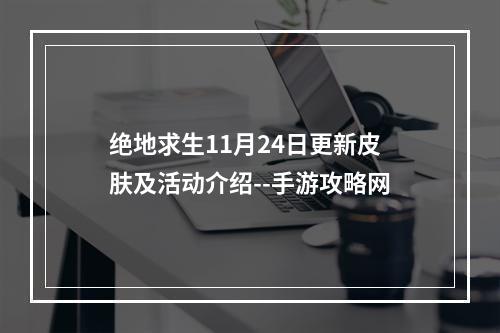 绝地求生11月24日更新皮肤及活动介绍--手游攻略网